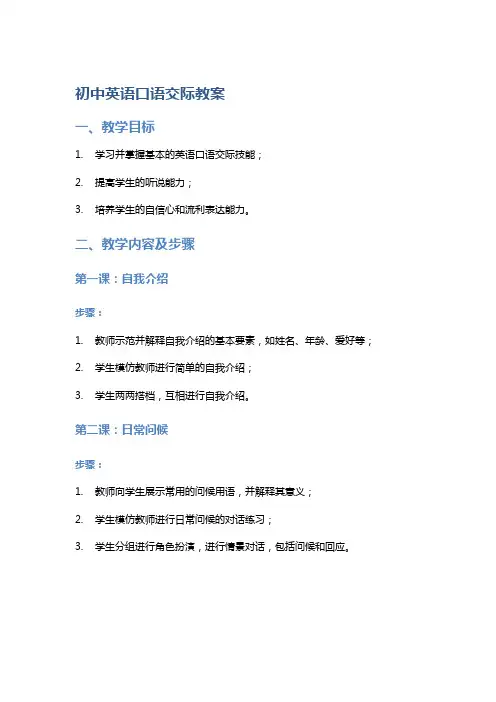 初中英语口语交际教案

一、教学目标

1. 学习并掌握基本的英语口语交际技能；

2. 提高学生的听说能力；

3. 培养学生的自信心和流利表达能力。

二、教学内容及步骤

第一课：自我介绍

步骤：

1. 教师示范并解释自我介绍的基本要素，如姓名、年龄、爱好等；

2. 学生模仿教师进行简单的自我介绍；

3. 学生两两搭档，互相进行自我介绍。

第二课：日常问候

步骤：

1. 教师向学生展示常用的问候用语，并解释其意义；

2. 学生模仿教师进行日常问候的对话练习；

3. 学生分组进行角色扮演，进行情景对话，包括问候和回应。